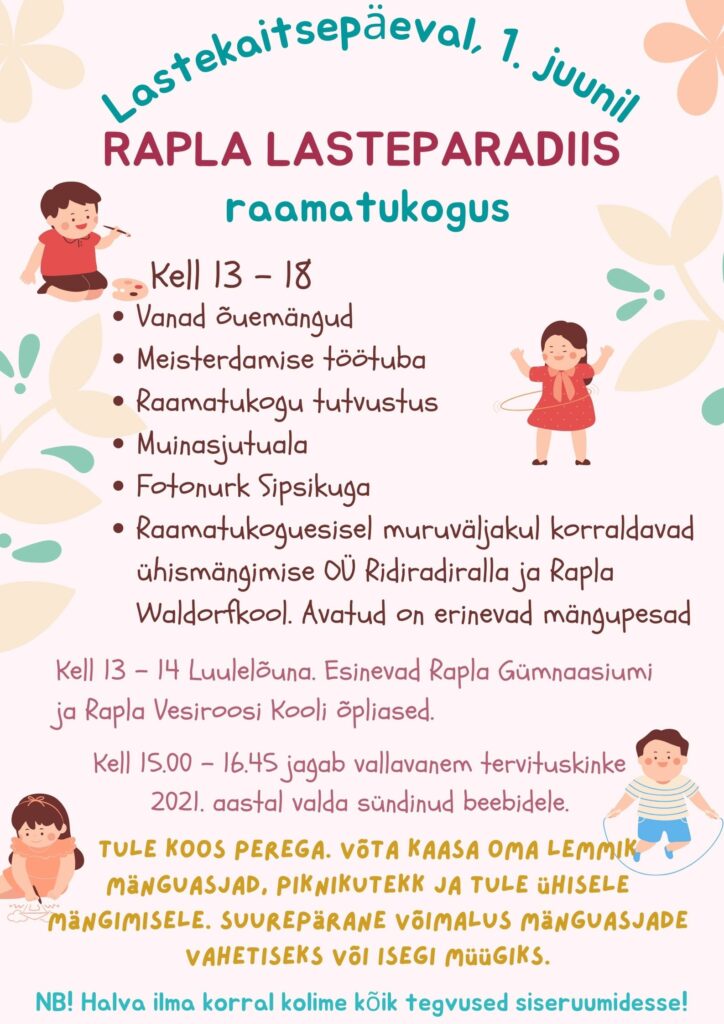 Lastekaitsepäeval, 1. juunil
RAPLA LASTEPARADIIS
raamatukogus

Kell 13 – 18
• Vanad õuemängud
• Meisterdamise töötuba
• Raamatukogu tutvustus
• Muinasjutuala
• Fotonurk Sipsikuga
• Raamatukoguesisel muruväljakul korraldavad ühismängimise OÜ Ridiradiralla ja Rapla Waldorfkool. Avatud on erinevad mängupesad

Kell 13 – 14 Luulelõuna. Esinevad Rapla Gümnaasiumi ja Rapla Vesiroosi Kooli õpliased.

Kell 15.00 – 16.45 jagab vallavanem tervituskinke 2021. aastal valda sündinud beebidele.

TULE KOOS PEREGA. VÕTA KAASA OMA LEMMIK MÄNGUASJAD, PIKNIKUTEKK JA TULE ÜHISELE MÄNGIMISELE. SUUREPÄRANE VÕIMALUS MÄNGUASJADE VAHETISEKS VÕI ISEGI MÜÜGIKS.

NB! Halva ilma korral kolime kõik tegvused siseruumidesse!